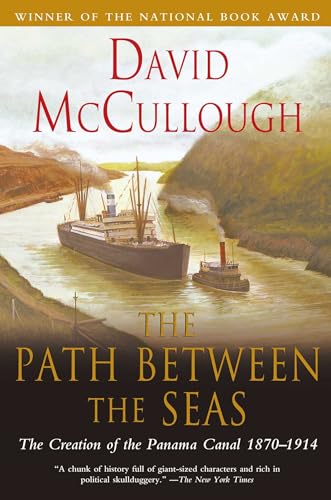 WINNER OF THE NATIONAL BOOK AWARD

DAVID McCULLOUGH

THE PATH BETWEEN THE SEAS

The Creation of the Panama Canal 1870–1914

"A chunk of history full of giant-sized characters and rich in political skullduggery." —The New York Times